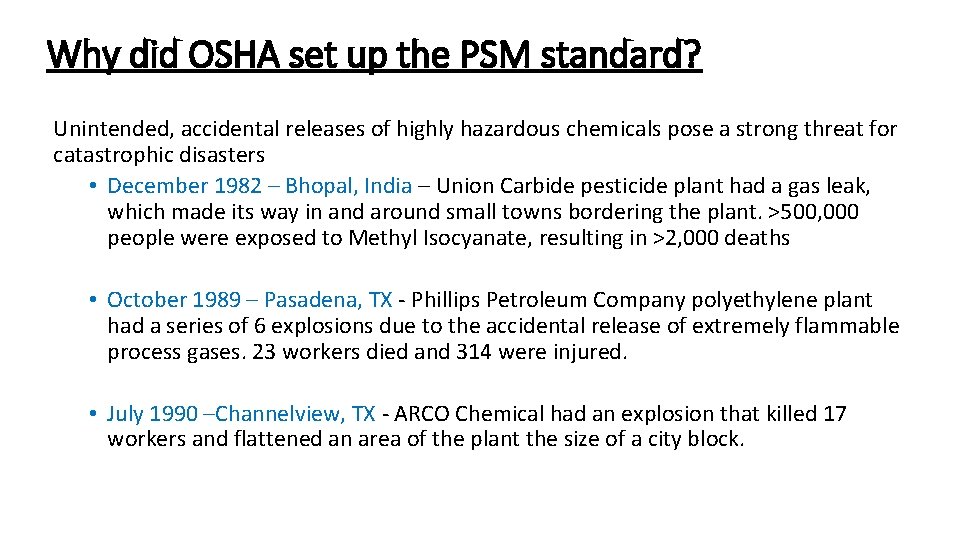 Why did OSHA set up the PSM standard?

Unintended, accidental releases of highly hazardous chemicals pose a strong threat for catastrophic disasters

• December 1982 – Bhopal, India – Union Carbide pesticide plant had a gas leak, which made its way in and around small towns bordering the plant. >500,000 people were exposed to Methyl Isocyanate, resulting in >2,000 deaths

• October 1989 – Pasadena, TX - Phillips Petroleum Company polyethylene plant had a series of 6 explosions due to the accidental release of extremely flammable process gases. 23 workers died and 314 were injured.

• July 1990 –Channelview, TX - ARCO Chemical had an explosion that killed 17 workers and flattened an area of the plant the size of a city block.